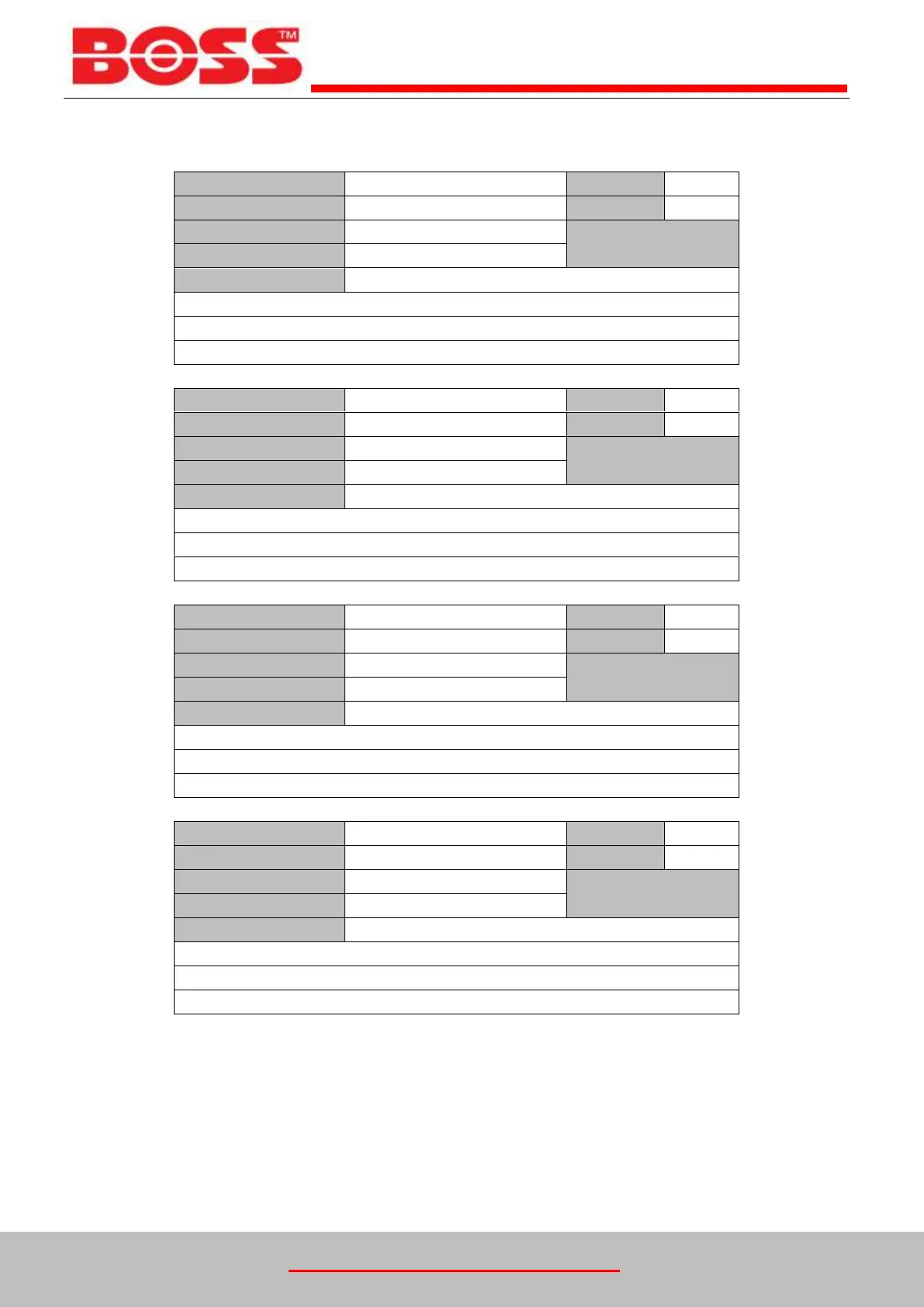 BOSS™